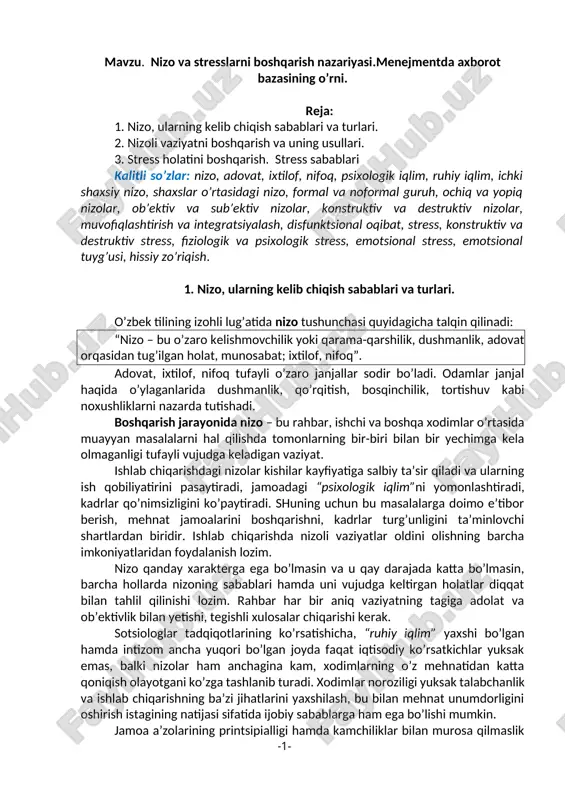 Mavzu. Nizo va stresslarni boshqarish nazariyasi.Menejmentda axborot bazasining o'rni.

Reja:

1. Nizo, ularning kelib chiqish sabablari va turlari.
2. Nizoli vaziyatni boshqarish va uning usullari.
3. Stress holatini boshqarish. Stress sabablari

Kalitli so'zlar: nizo, adovat, ixtilof, nifoq, psixologik iqlim, ruhiy iqlim, ichki shaxsiy nizo, shaxslar o'rtasidagi nizo, formal va noformal guruh, ochiq va yopiq nizolar, ob'ektiv va sub'ektiv nizolar, konstruktiv va destruktiv nizolar, muvofiqlashtirish va integratsiyalash, disfunktsional oqibat, stress, konstruktiv va destruktiv stress, fiziologik va psixologik stress, emotsional stress, emotsional tuyg'usi, hissiy zo'riqish.

1. Nizo, ularning kelib chiqish sabablari va turlari.

O'zbek tilining izohli lug'atida nizo tushunchasi quyidagicha talqin qilinadi:

"Nizo – bu o'zaro kelishmovchilik yoki qarama-qarshilik, dushmanlik, adovat orqasidan tug'ilgan holat, munosabat; ixtilof, nifoq".

Adovat, ixtilof, nifoq tufayli o'zaro janjallar sodir bo'ladi. Odamlar janjal haqida o'ylaganlarida dushmanlik, qo'rqitish, bosqinchilik, tortishuv kabi noxushliklarni nazarda tutishadi.

Boshqarish jarayonida nizo – bu rahbar, ishchi va boshqa xodimlar o'rtasida muayyan masalalarni hal qilishda tomonlarning bir-biri bilan bir yechimga kela olmaganligi tufayli vujudga keladigan vaziyat.

Ishlab chiqarishdagi nizolar kishilar kayfiyatiga salbiy ta'sir qiladi va ularning ish qobiliyatirini pasaytiradi, jamoadagi "psixologik iqlim"ni yomonlashtiradi, kadrlar qo'nimsizligini ko'paytiradi. SHuning uchun bu masalalarga doimo e'tibor berish, mehnat jamoalarini boshqarishni, kadrlar turg'unligini ta'minlovchi shartlardan biridir. Ishlab chiqarishda nizoli vaziyatlar oldini olishning barcha imkoniyatlaridan foydalanish lozim.

Nizo qanday xarakterga ega bo'lmasin va u qay darajada katta bo'lmasin, barcha hollarda nizoning sabablari hamda uni vujudga keltirgan holatlar diqqat bilan tahlil qilinishi lozim. Rahbar har bir aniq vaziyatning tagiga adolat va ob'ektivlik bilan yetishi, tegishli xulosalar chiqarishi kerak.

Sotsiologlar tadqiqotlarining ko'rsatishicha, "ruhiy iqlim" yaxshi bo'lgan hamda intizom ancha yuqori bo'lgan joyda faqat iqtisodiy ko'rsatkichlar yuksak emas, balki nizolar ham anchagina kam, xodimlarning o'z mehnatidan katta qoniqish olayotgani ko'zga tashlanib turadi. Xodimlar noroziligi yuksak talabchanlik va ishlab chiqarishning ba'zi jihatlarini yaxshilash, bu bilan mehnat unumdorligini oshirish istagining natijasi sifatida ijobiy sabablarga ham ega bo'lishi mumkin.

Jamoa a'zolarining printsipialligi hamda kamchiliklar bilan murosa qilmaslik

-1-